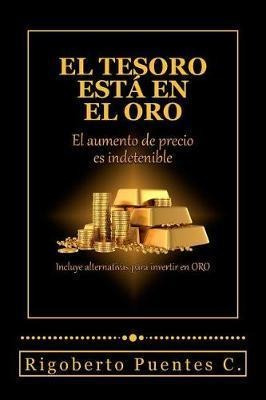 EL TESORO ESTÁ EN EL ORO

El aumento de precio es indetenible

Incluye alternativas para invertir en ORO

Rigoberto Puentes C.